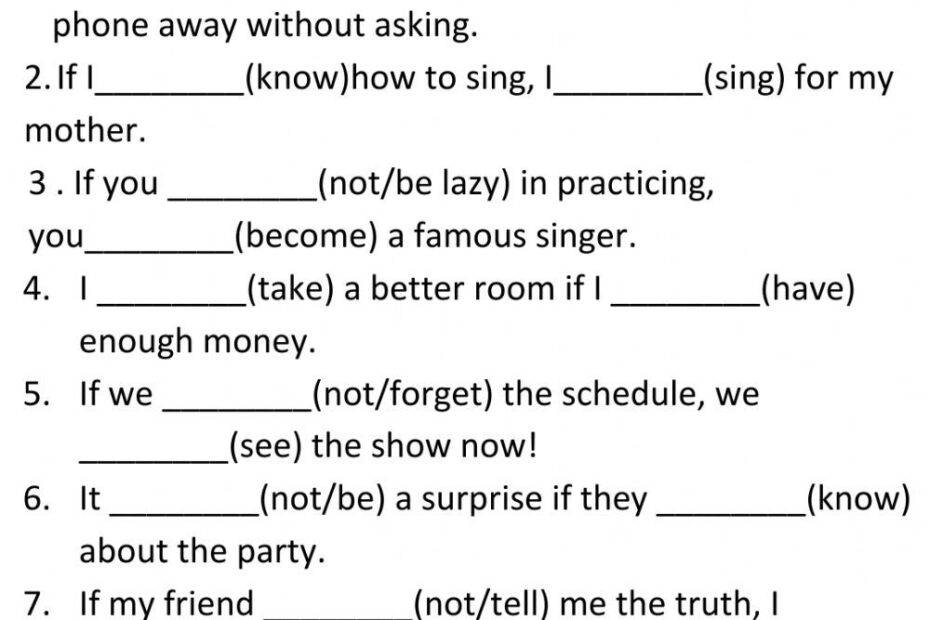 phone away without asking.

2. If I________(know)how to sing, I________(sing) for my mother.

3 . If you ________(not/be lazy) in practicing, you________(become) a famous singer.

4. I ________(take) a better room if I ________(have) enough money.

5. If we ________(not/forget) the schedule, we ________(see) the show now!

6. It ________(not/be) a surprise if they ________(know) about the party.

7. If my friend ________(not/tell) me the truth, I